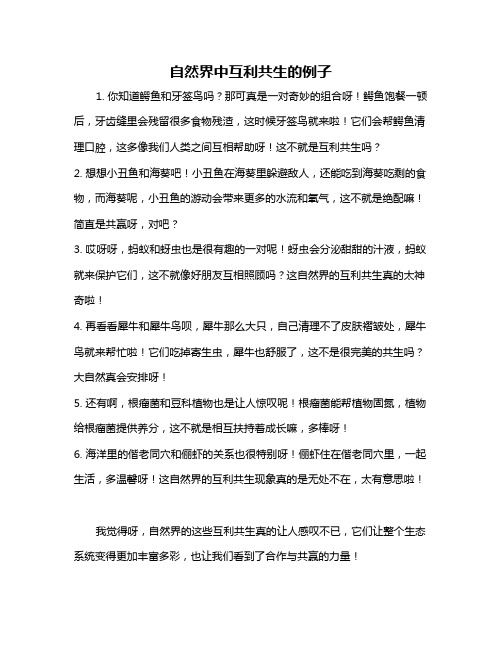 自然界中互利共生的例子

1. 你知道鳄鱼和牙签鸟吗？那可真是一对奇妙的组合呀！鳄鱼饱餐一顿后，牙齿缝里会残留很多食物残渣，这时候牙签鸟就来啦！它们会帮鳄鱼清理口腔，这多像我们人类之间互相帮助呀！这不就是互利共生吗？

2. 想想小丑鱼和海葵吧！小丑鱼在海葵里躲避敌人，还能吃到海葵吃剩的食物，而海葵呢，小丑鱼的游动会带来更多的水流和氧气，这不就是绝配嘛！简直是共赢呀，对吧？

3. 哎呀呀，蚂蚁和蚜虫也是很有趣的一对呢！蚜虫会分泌甜甜的汁液，蚂蚁就来保护它们，这不就像好朋友互相照顾吗？这自然界的互利共生真的太神奇啦！

4. 再看看犀牛和犀牛鸟呗，犀牛那么大只，自己清理不了皮肤褶皱处，犀牛鸟就来帮忙啦！它们吃掉寄生虫，犀牛也舒服了，这不是很完美的共生吗？大自然真会安排呀！

5. 还有啊，根瘤菌和豆科植物也是让人惊叹呢！根瘤菌能帮植物固氮，植物给根瘤菌提供养分，这不就是相互扶持着成长嘛，多棒呀！

6. 海洋里的偕老同穴和俪虾的关系也很特别呀！俪虾住在偕老同穴里，一起生活，多温馨呀！这自然界的互利共生现象真的是无处不在，太有意思啦！

我觉得呀，自然界的这些互利共生真的让人感叹不已，它们让整个生态系统变得更加丰富多彩，也让我们看到了合作与共赢的力量！